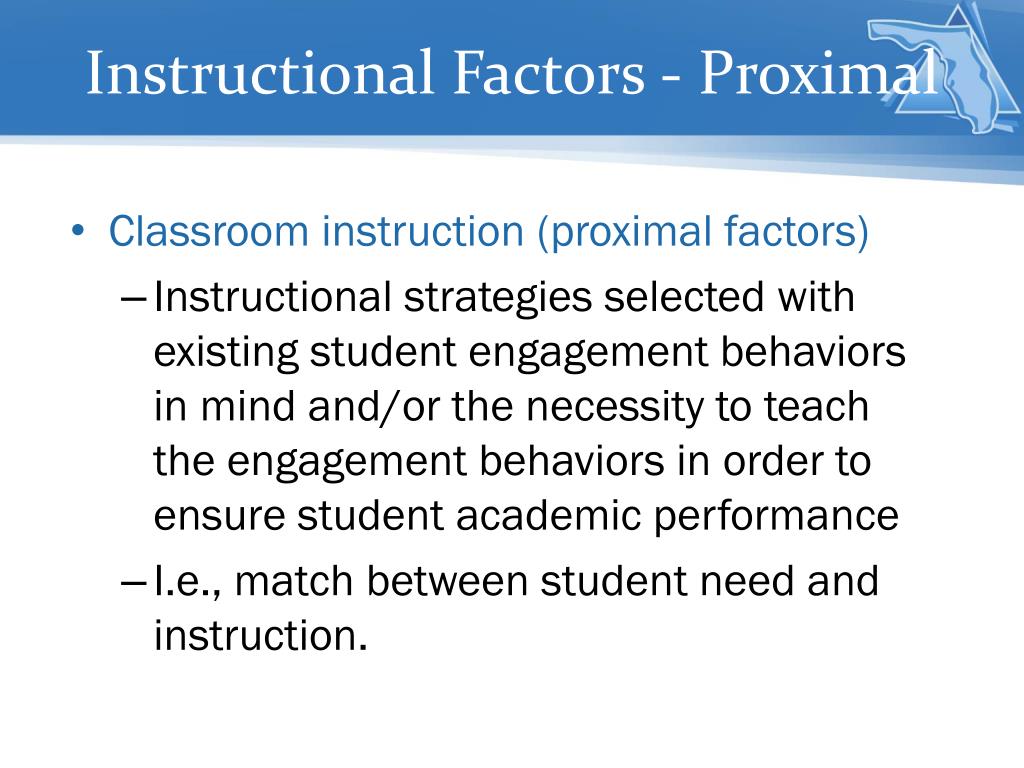 Instructional Factors - Proximal

• Classroom instruction (proximal factors)
– Instructional strategies selected with existing student engagement behaviors in mind and/or the necessity to teach the engagement behaviors in order to ensure student academic performance
– I.e., match between student need and instruction.